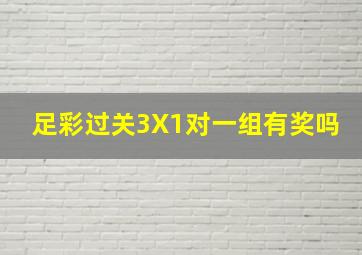 足彩过关3X1对一组有奖吗